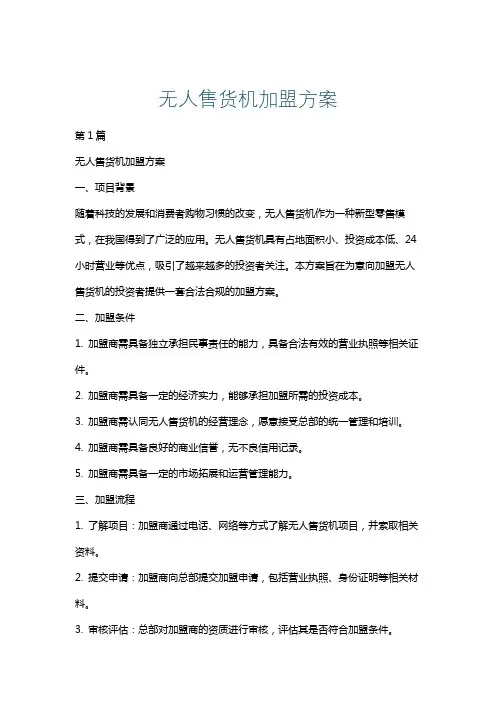 无人售货机加盟方案

第1篇

无人售货机加盟方案

一、项目背景

随着科技的发展和消费者购物习惯的改变，无人售货机作为一种新型零售模式，在我国得到了广泛的应用。无人售货机具有占地面积小、投资成本低、24小时营业等优点，吸引了越来越多的投资者关注。本方案旨在为意向加盟无人售货机的投资者提供一套合法合规的加盟方案。

二、加盟条件

1. 加盟商需具备独立承担民事责任的能力，具备合法有效的营业执照等相关证件。

2. 加盟商需具备一定的经济实力，能够承担加盟所需的投资成本。

3. 加盟商需认同无人售货机的经营理念，愿意接受总部的统一管理和培训。

4. 加盟商需具备良好的商业信誉，无不良信用记录。

5. 加盟商需具备一定的市场拓展和运营管理能力。

三、加盟流程

1. 了解项目：加盟商通过电话、网络等方式了解无人售货机项目，并索取相关资料。

2. 提交申请：加盟商向总部提交加盟申请，包括营业执照、身份证明等相关材料。

3. 审核评估：总部对加盟商的资质进行审核，评估其是否符合加盟条件。